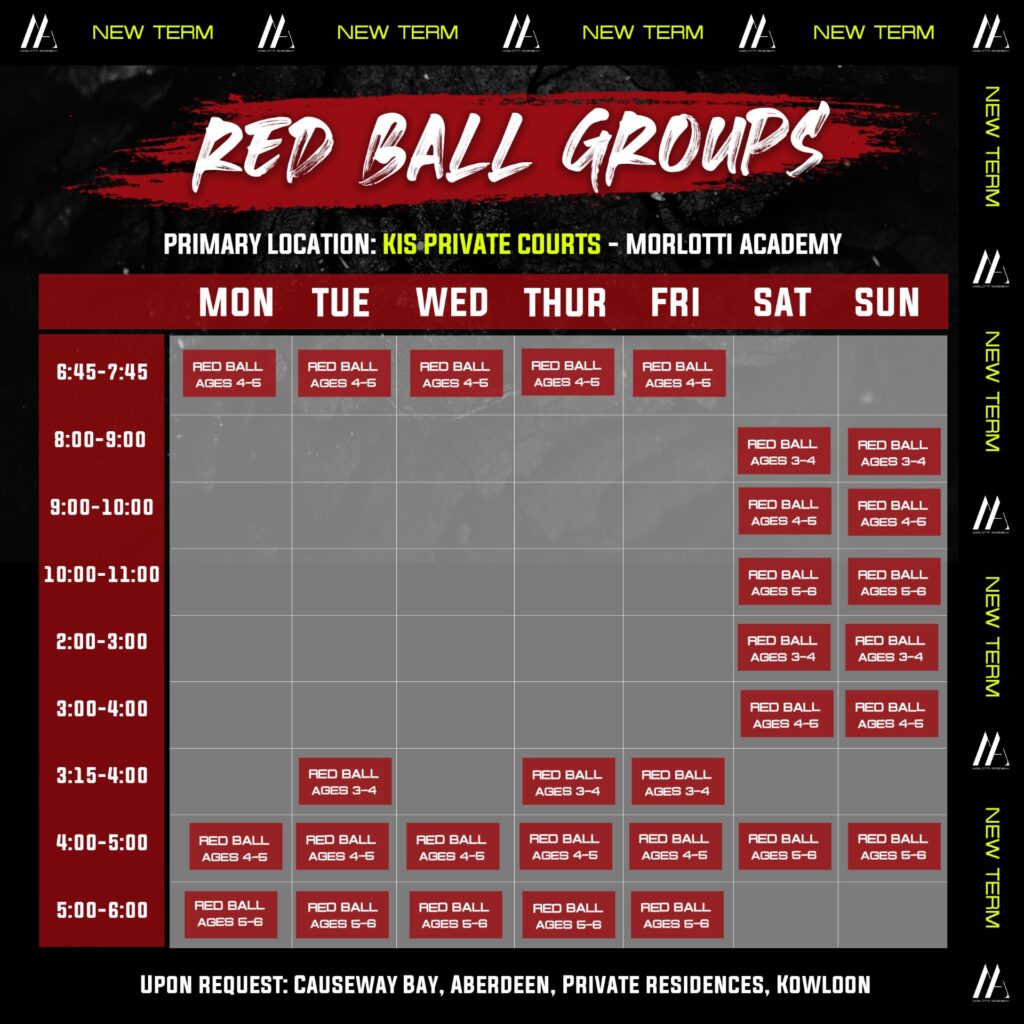 NEW TERM NEW TERM NEW TERM NEW TERM

NEW TERM NEW TERM NEW TERM NEW TERM

RED BALL GROUPS

PRIMARY LOCATION: KIS PRIVATE COURTS - MORLOTTI ACADEMY

| | MON | TUE | WED | THUR | FRI | SAT | SUN |
|---|---|---|---|---|---|---|---|
| 6:45-7:45 | RED BALL AGES 4-5 | RED BALL AGES 4-5 | RED BALL AGES 4-5 | RED BALL AGES 4-5 | RED BALL AGES 4-5 | | |
| 8:00-9:00 | | | | | | RED BALL AGES 3-4 | RED BALL AGES 3-4 |
| 9:00-10:00 | | | | | | RED BALL AGES 4-5 | RED BALL AGES 4-5 |
| 10:00-11:00 | | | | | | RED BALL AGES 5-6 | RED BALL AGES 5-6 |
| 2:00-3:00 | | | | | | RED BALL AGES 3-4 | RED BALL AGES 3-4 |
| 3:00-4:00 | | | | | | RED BALL AGES 4-5 | RED BALL AGES 4-5 |
| 3:15-4:00 | | RED BALL AGES 3-4 | | RED BALL AGES 3-4 | RED BALL AGES 3-4 | | |
| 4:00-5:00 | RED BALL AGES 4-5 | RED BALL AGES 4-5 | RED BALL AGES 4-5 | RED BALL AGES 4-5 | RED BALL AGES 4-5 | RED BALL AGES 5-6 | RED BALL AGES 5-6 |
| 5:00-6:00 | RED BALL AGES 5-6 | RED BALL AGES 5-6 | RED BALL AGES 5-6 | RED BALL AGES 5-6 | RED BALL AGES 5-6 | | |

UPON REQUEST: CAUSEWAY BAY, ABERDEEN, PRIVATE RESIDENCES, KOWLOON